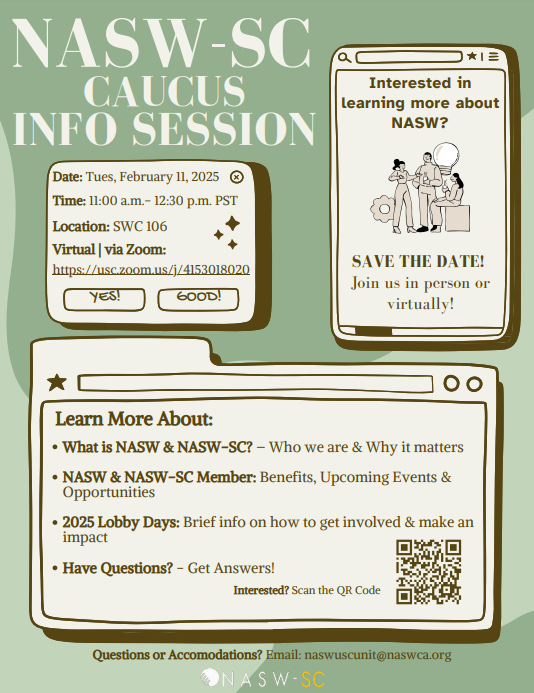 NASW-SC
CAUCUS
INFO SESSION

Date: Tues, February 11, 2025
Time: 11:00 a.m.- 12:30 p.m. PST
Location: SWC 106
Virtual | via Zoom:
https://usc.zoom.us/j/4153018020

YES!
GOOD!

Interested in learning more about NASW?

SAVE THE DATE!
Join us in person or virtually!

Learn More About:

• What is NASW & NASW-SC? – Who we are & Why it matters

• NASW & NASW-SC Member: Benefits, Upcoming Events & Opportunities

• 2025 Lobby Days: Brief info on how to get involved & make an impact

• Have Questions? – Get Answers!

Interested? Scan the QR Code

Questions or Accomodations? Email: naswuscunit@naswca.org

NASW-SC